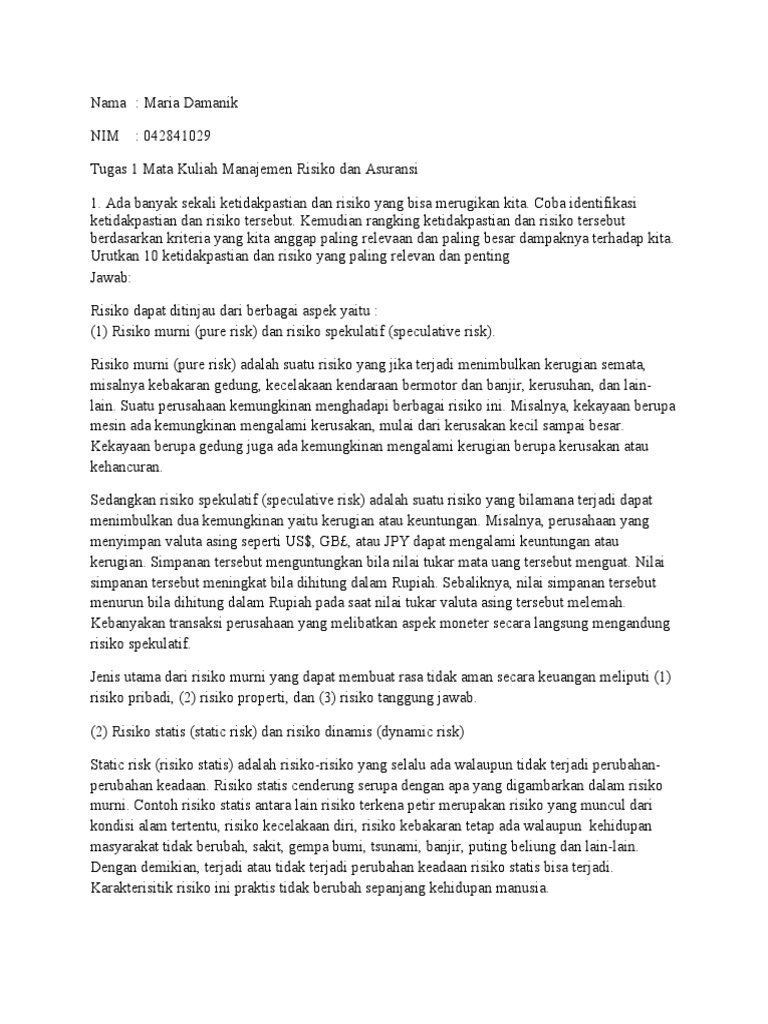 Nama  : Maria Damanik

NIM    : 042841029

Tugas 1 Mata Kuliah Manajemen Risiko dan Asuransi

1. Ada banyak sekali ketidakpastian dan risiko yang bisa merugikan kita. Coba identifikasi ketidakpastian dan risiko tersebut. Kemudian rangking ketidakpastian dan risiko tersebut berdasarkan kriteria yang kita anggap paling relevaan dan paling besar dampaknya terhadap kita. Urutkan 10 ketidakpastian dan risiko yang paling relevan dan penting
Jawab:

Risiko dapat ditinjau dari berbagai aspek yaitu :
(1) Risiko murni (pure risk) dan risiko spekulatif (speculative risk).

Risiko murni (pure risk) adalah suatu risiko yang jika terjadi menimbulkan kerugian semata, misalnya kebakaran gedung, kecelakaan kendaraan bermotor dan banjir, kerusuhan, dan lain-lain. Suatu perusahaan kemungkinan menghadapi berbagai risiko ini. Misalnya, kekayaan berupa mesin ada kemungkinan mengalami kerusakan, mulai dari kerusakan kecil sampai besar. Kekayaan berupa gedung juga ada kemungkinan mengalami kerugian berupa kerusakan atau kehancuran.

Sedangkan risiko spekulatif (speculative risk) adalah suatu risiko yang bilamana terjadi dapat menimbulkan dua kemungkinan yaitu kerugian atau keuntungan. Misalnya, perusahaan yang menyimpan valuta asing seperti US$, GB£, atau JPY dapat mengalami keuntungan atau kerugian. Simpanan tersebut menguntungkan bila nilai tukar mata uang tersebut menguat. Nilai simpanan tersebut meningkat bila dihitung dalam Rupiah. Sebaliknya, nilai simpanan tersebut menurun bila dihitung dalam Rupiah pada saat nilai tukar valuta asing tersebut melemah. Kebanyakan transaksi perusahaan yang melibatkan aspek moneter secara langsung mengandung risiko spekulatif.

Jenis utama dari risiko murni yang dapat membuat rasa tidak aman secara keuangan meliputi (1) risiko pribadi, (2) risiko properti, dan (3) risiko tanggung jawab.

(2) Risiko statis (static risk) dan risiko dinamis (dynamic risk)

Static risk (risiko statis) adalah risiko-risiko yang selalu ada walaupun tidak terjadi perubahan-perubahan keadaan. Risiko statis cenderung serupa dengan apa yang digambarkan dalam risiko murni. Contoh risiko statis antara lain risiko terkena petir merupakan risiko yang muncul dari kondisi alam tertentu, risiko kecelakaan diri, risiko kebakaran tetap ada walaupun  kehidupan masyarakat tidak berubah, sakit, gempa bumi, tsunami, banjir, puting beliung dan lain-lain. Dengan demikian, terjadi atau tidak terjadi perubahan keadaan risiko statis bisa terjadi. Karakterisitik risiko ini praktis tidak berubah sepanjang kehidupan manusia.